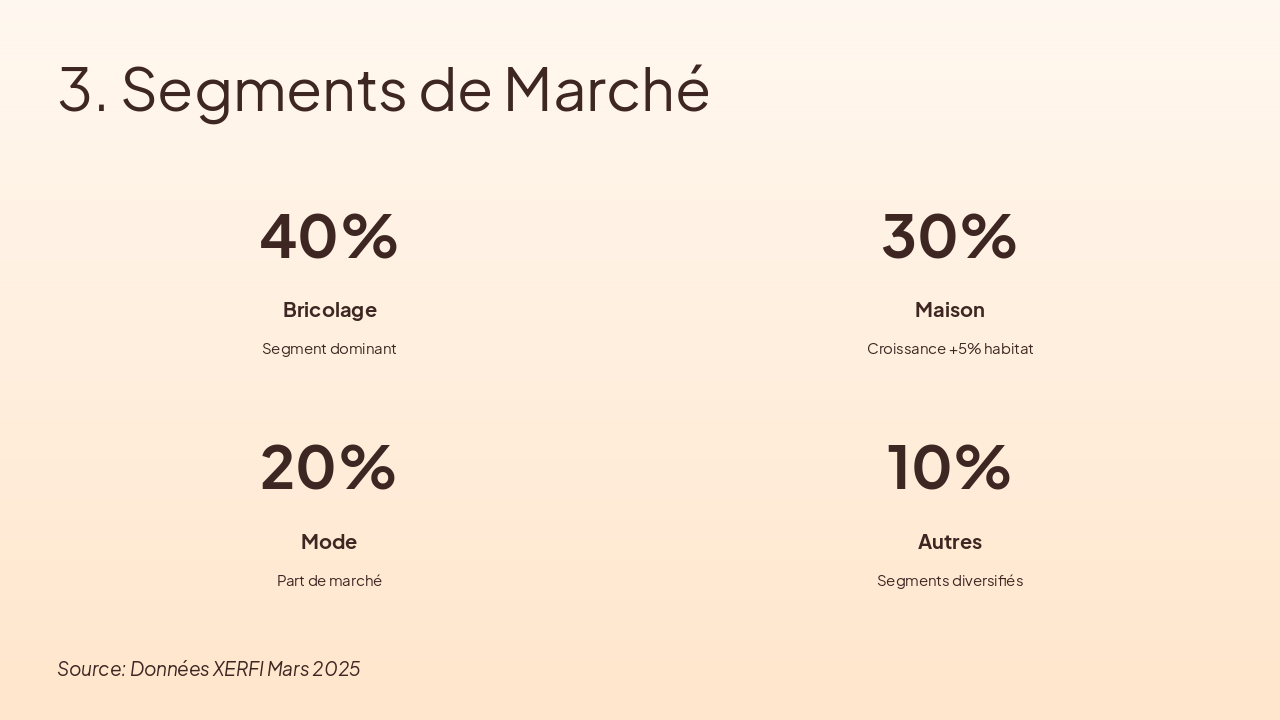 3. Segments de Marché

40%

Bricolage

Segment dominant

30%

Maison

Croissance +5% habitat

20%

Mode

Part de marché

10%

Autres

Segments diversifiés

Source: Données XERFI Mars 2025